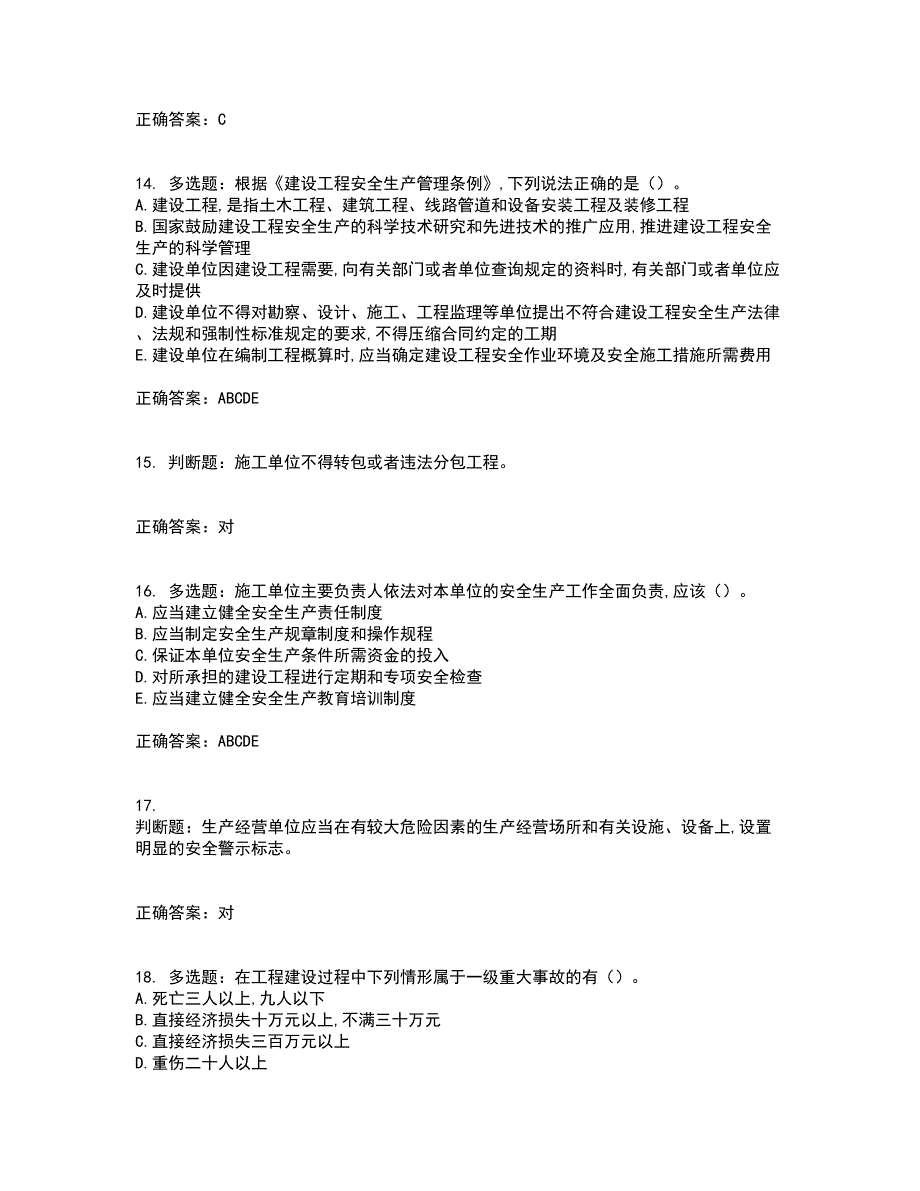 正确答案：C

14. 多选题：根据《建设工程安全生产管理条例》,下列说法正确的是（）。
A.建设工程,是指土木工程、建筑工程、线路管道和设备安装工程及装修工程
B.国家鼓励建设工程安全生产的科学技术研究和先进技术的推广应用,推进建设工程安全生产的科学管理
C.建设单位因建设工程需要,向有关部门或者单位查询规定的资料时,有关部门或者单位应及时提供
D.建设单位不得对勘察、设计、施工、工程监理等单位提出不符合建设工程安全生产法律、法规和强制性标准规定的要求,不得压缩合同约定的工期
E.建设单位在编制工程概算时,应当确定建设工程安全作业环境及安全施工措施所需费用

正确答案：ABCDE

15. 判断题：施工单位不得转包或者违法分包工程。

正确答案：对

16. 多选题：施工单位主要负责人依法对本单位的安全生产工作全面负责,应该（）。
A.应当建立健全安全生产责任制度
B.应当制定安全生产规章制度和操作规程
C.保证本单位安全生产条件所需资金的投入
D.对所承担的建设工程进行定期和专项安全检查
E.应当建立健全安全生产教育培训制度

正确答案：ABCDE

17.
判断题：生产经营单位应当在有较大危险因素的生产经营场所和有关设施、设备上,设置明显的安全警示标志。

正确答案：对

18. 多选题：在工程建设过程中下列情形属于一级重大事故的有（）。
A.死亡三人以上,九人以下
B.直接经济损失十万元以上,不满三十万元
C.直接经济损失三百万元以上
D.重伤二十人以上